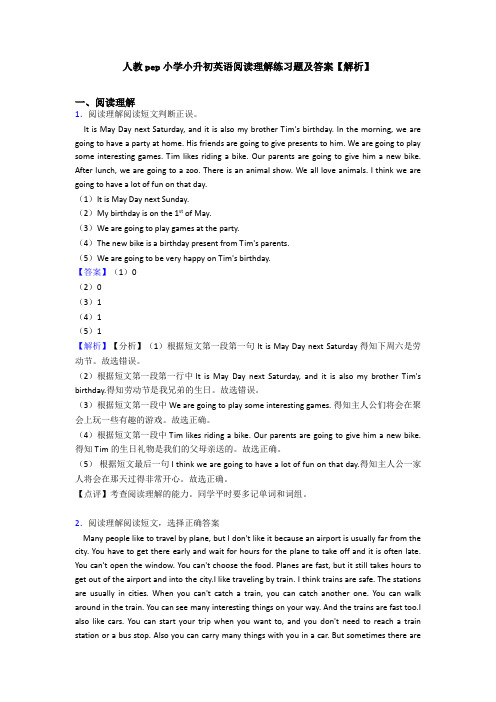 人教pep小学小升初英语阅读理解练习题及答案【解析】

一、阅读理解

1．阅读理解阅读短文判断正误。

It is May Day next Saturday, and it is also my brother Tim's birthday. In the morning, we are going to have a party at home. His friends are going to give presents to him. We are going to play some interesting games. Tim likes riding a bike. Our parents are going to give him a new bike. After lunch, we are going to a zoo. There is an animal show. We all love animals. I think we are going to have a lot of fun on that day.

（1）It is May Day next Sunday.

（2）My birthday is on the $1^{st}$ of May.

（3）We are going to play games at the party.

（4）The new bike is a birthday present from Tim's parents.

（5）We are going to be very happy on Tim's birthday.

【答案】（1）0

（2）0

（3）1

（4）1

（5）1

【解析】【分析】（1）根据短文第一段第一句 It is May Day next Saturday 得知下周六是劳动节。故选错误。

（2）根据短文第一段第一行中 It is May Day next Saturday, and it is also my brother Tim's birthday.得知劳动节是我兄弟的生日。故选错误。

（3）根据短文第一段中 We are going to play some interesting games. 得知主人公们将会在聚会上玩一些有趣的游戏。故选正确。

（4）根据短文第一段中 Tim likes riding a bike. Our parents are going to give him a new bike. 得知 Tim 的生日礼物是我们的父母亲送的。故选正确。

（5） 根据短文最后一句 I think we are going to have a lot of fun on that day.得知主人公一家人将会在那天过得非常开心。故选正确。

【点评】考查阅读理解的能力。同学平时要多记单词和词组。

2．阅读理解阅读短文，选择正确答案

Many people like to travel by plane, but I don't like it because an airport is usually far from the city. You have to get there early and wait for hours for the plane to take off and it is often late. You can't open the window. You can't choose the food. Planes are fast, but it still takes hours to get out of the airport and into the city.I like traveling by train. I think trains are safe. The stations are usually in cities. When you can't catch a train, you can catch another one. You can walk around in the train. You can see many interesting things on your way. And the trains are fast too.I also like cars. You can start your trip when you want to, and you don't need to reach a train station or a bus stop. Also you can carry many things with you in a car. But sometimes there are